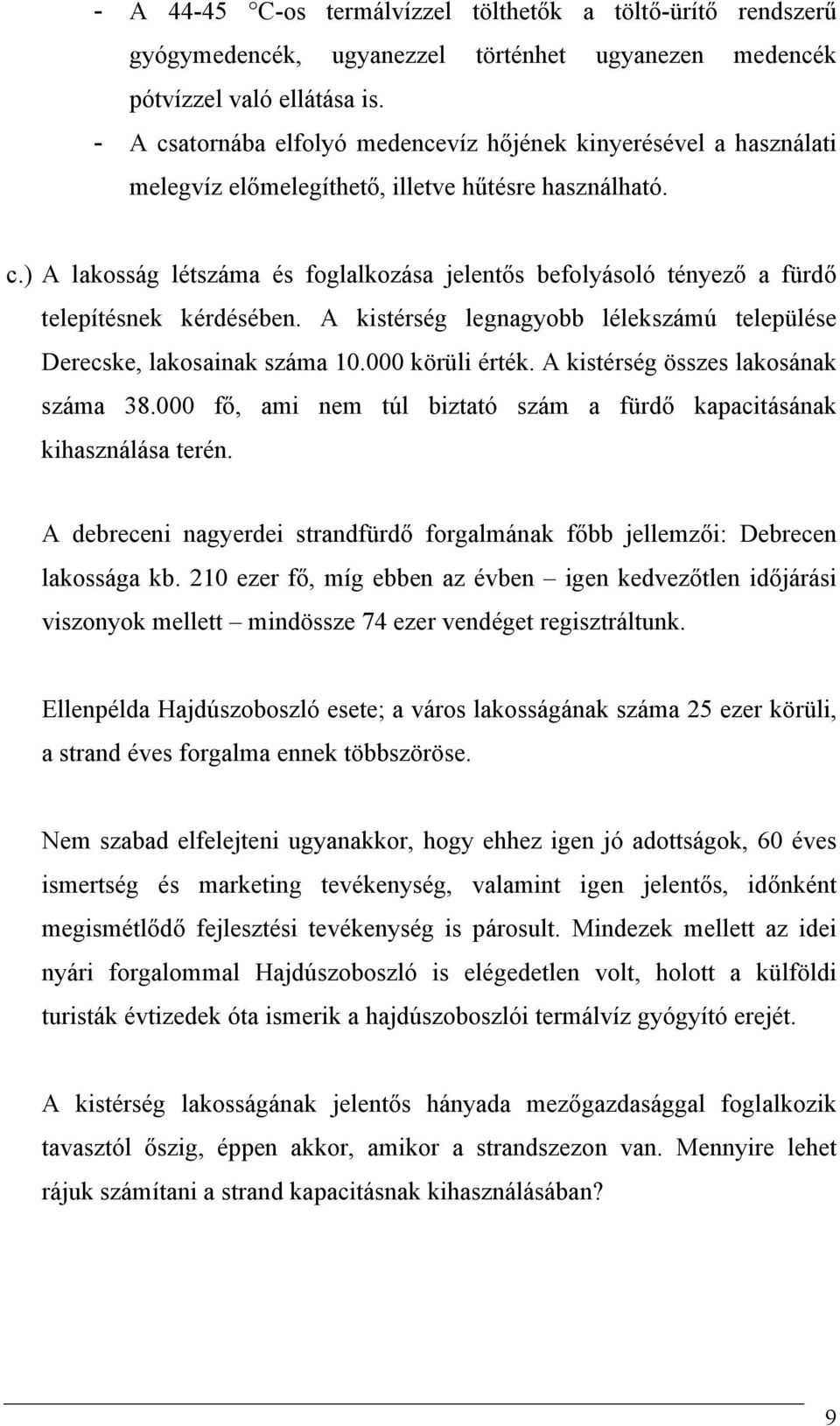 - A 44-45 °C-os termálvízzel tölthetők a töltő-ürítő rendszerű gyógymedencék, ugyanezzel történhet ugyanezen medencék pótvízzel való ellátása is.
- A csatornába elfolyó medencevíz hőjének kinyerésével a használati melegvíz előmelegíthető, illetve hűtésre használható.

c.) A lakosság létszáma és foglalkozása jelentős befolyásoló tényező a fürdő telepítésnek kérdésében. A kistérség legnagyobb lélekszámú települése Derecske, lakosainak száma 10.000 körüli érték. A kistérség összes lakosának száma 38.000 fő, ami nem túl biztató szám a fürdő kapacitásának kihasználása terén.

A debreceni nagyerdei strandfürdő forgalmának főbb jellemzői: Debrecen lakossága kb. 210 ezer fő, míg ebben az évben – igen kedvezőtlen időjárási viszonyok mellett – mindössze 74 ezer vendéget regisztráltunk.

Ellenpélda Hajdúszoboszló esete; a város lakosságának száma 25 ezer körüli, a strand éves forgalma ennek többszöröse.

Nem szabad elfelejteni ugyanakkor, hogy ehhez igen jó adottságok, 60 éves ismertség és marketing tevékenység, valamint igen jelentős, időnként megismétlődő fejlesztési tevékenység is párosult. Mindezek mellett az idei nyári forgalommal Hajdúszoboszló is elégedetlen volt, holott a külföldi turisták évtizedek óta ismerik a hajdúszoboszlói termálvíz gyógyító erejét.

A kistérség lakosságának jelentős hányada mezőgazdasággal foglalkozik tavasztól őszig, éppen akkor, amikor a strandszezon van. Mennyire lehet rájuk számítani a strand kapacitásnak kihasználásában?

9